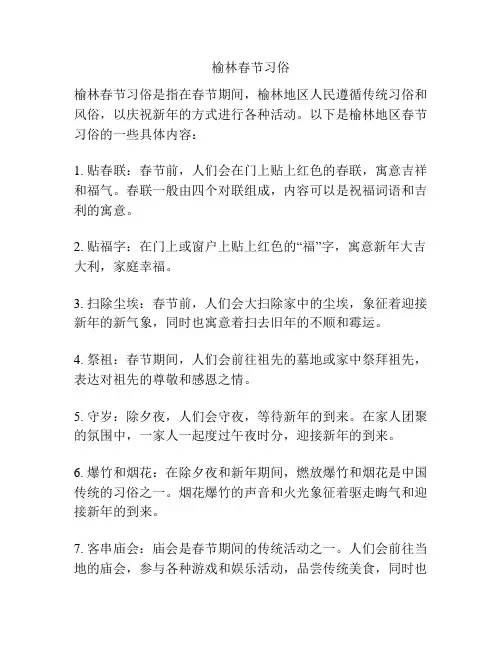 榆林春节习俗

榆林春节习俗是指在春节期间，榆林地区人民遵循传统习俗和风俗，以庆祝新年的方式进行各种活动。以下是榆林地区春节习俗的一些具体内容：

1. 贴春联：春节前，人们会在门上贴上红色的春联，寓意吉祥和福气。春联一般由四个对联组成，内容可以是祝福词语和吉利的寓意。

2. 贴福字：在门上或窗户上贴上红色的“福”字，寓意新年大吉大利，家庭幸福。

3. 扫除尘埃：春节前，人们会大扫除家中的尘埃，象征着迎接新年的新气象，同时也寓意着扫去旧年的不顺和霉运。

4. 祭祖：春节期间，人们会前往祖先的墓地或家中祭拜祖先，表达对祖先的尊敬和感恩之情。

5. 守岁：除夕夜，人们会守夜，等待新年的到来。在家人团聚的氛围中，一家人一起度过午夜时分，迎接新年的到来。

6. 爆竹和烟花：在除夕夜和新年期间，燃放爆竹和烟花是中国传统的习俗之一。烟花爆竹的声音和火光象征着驱走晦气和迎接新年的到来。

7. 客串庙会：庙会是春节期间的传统活动之一。人们会前往当地的庙会，参与各种游戏和娱乐活动，品尝传统美食，同时也